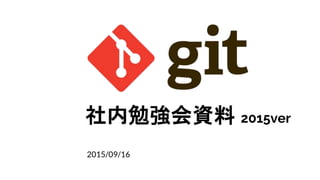 git

社内勉強会資料 2015ver

2015/09/16